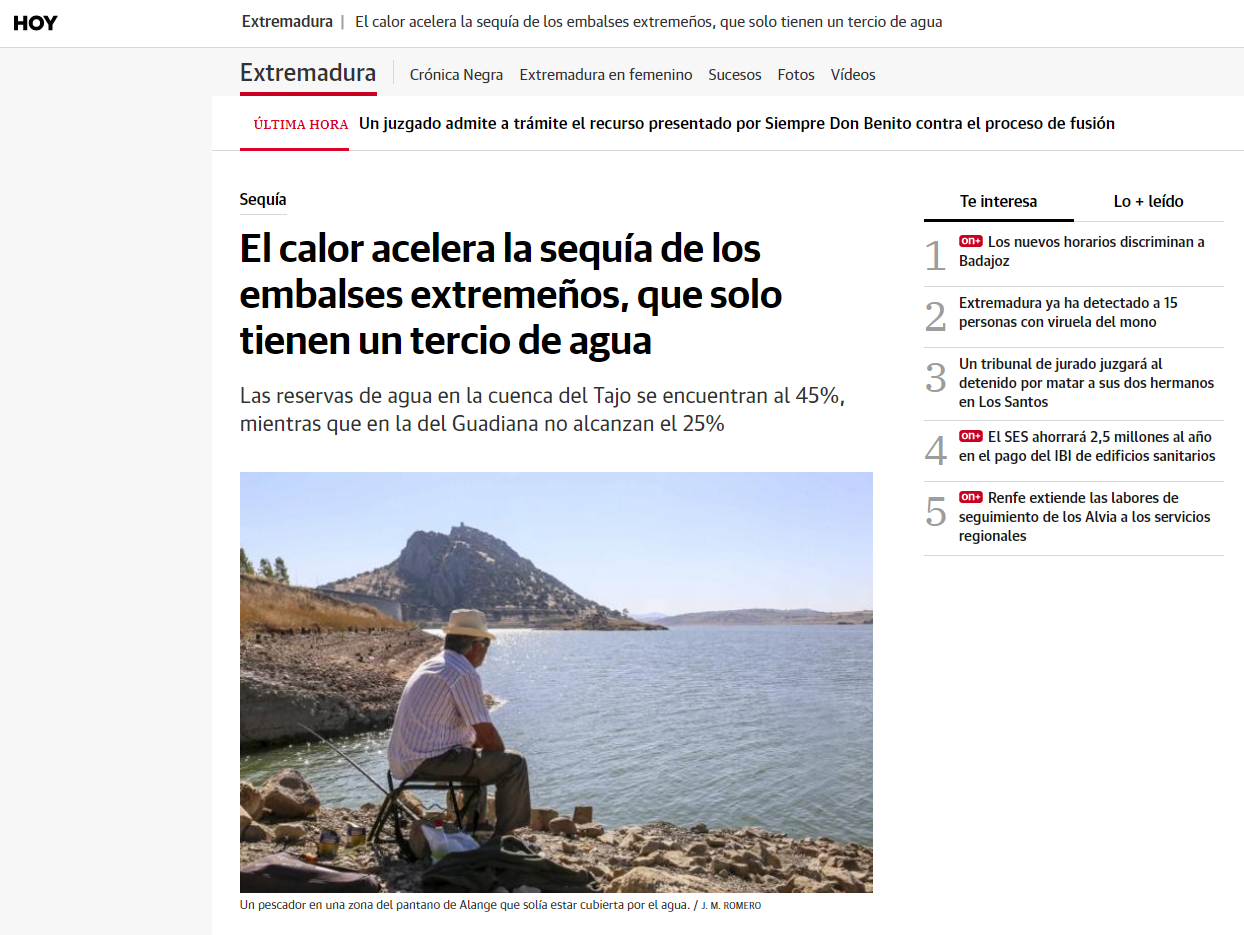 HOY

Extremadura | El calor acelera la sequía de los embalses extremeños, que solo tienen un tercio de agua

Extremadura | Crónica Negra Extremadura en femenino Sucesos Fotos Vídeos

ÚLTIMA HORA Un juzgado admite a trámite el recurso presentado por Siempre Don Benito contra el proceso de fusión

Sequía

El calor acelera la sequía de los embalses extremeños, que solo tienen un tercio de agua

Las reservas de agua en la cuenca del Tajo se encuentran al 45%, mientras que en la del Guadiana no alcanzan el 25%

Un pescador en una zona del pantano de Alange que solía estar cubierta por el agua. / J. M. ROMERO

Te interesa Lo + leído

1 on+ Los nuevos horarios discriminan a Badajoz

2 Extremadura ya ha detectado a 15 personas con viruela del mono

3 Un tribunal de jurado juzgará al detenido por matar a sus dos hermanos en Los Santos

4 on+ El SES ahorrará 2,5 millones al año en el pago del IBI de edificios sanitarios

5 on+ Renfe extiende las labores de seguimiento de los Alvia a los servicios regionales